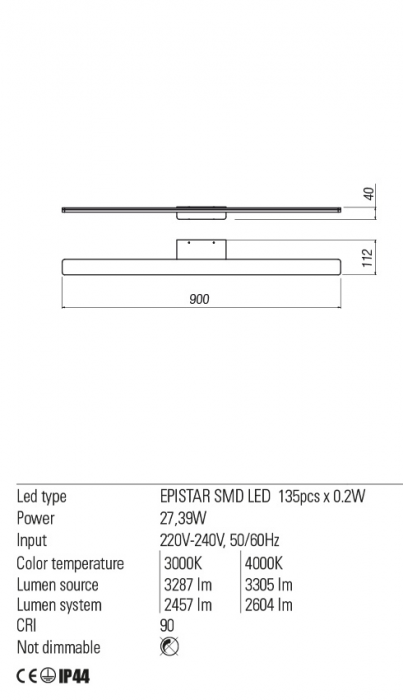 40

112

900

| Led type | EPISTAR SMD LED 135pcs x 0.2W | |
|---|---|---|
| Power | 27,39W | |
| Input | 220V-240V, 50/60Hz | |
| Color temperature | 3000K | 4000K |
| Lumen source | 3287 lm | 3305 lm |
| Lumen system | 2457 lm | 2604 lm |
| CRI | 90 | |
| Not dimmable | | |

CE IP44